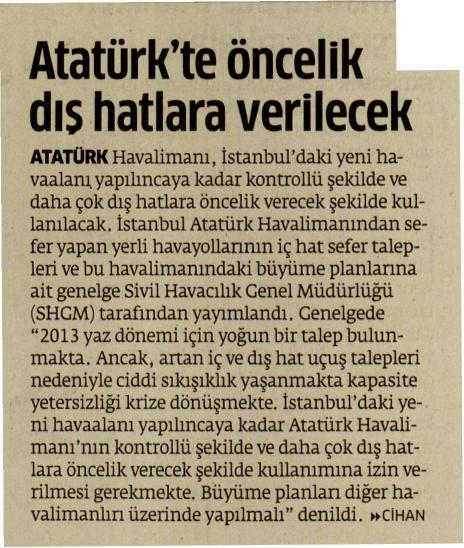 Atatürk'te öncelik dış hatlara verilecek

ATATÜRK Havalimanı, İstanbul'daki yeni havaalanı yapılıncaya kadar kontrollü şekilde ve daha çok dış hatlara öncelik verecek şekilde kullanılacak. İstanbul Atatürk Havalimanından sefer yapan yerli havayollarının iç hat sefer talepleri ve bu havalimanındaki büyüme planlarına ait genelge Sivil Havacılık Genel Müdürlüğü (SHGM) tarafından yayımlandı. Genelgede "2013 yaz dönemi için yoğun bir talep bulunmakta. Ancak, artan iç ve dış hat uçuş talepleri nedeniyle ciddi sıkışıklık yaşanmakta kapasite yetersizliği krize dönüşmekte. İstanbul'daki yeni havaalanı yapılıncaya kadar Atatürk Havalimanı'nın kontrollü şekilde ve daha çok dış hatlara öncelik verecek şekilde kullanımına izin verilmesi gerekmekte. Büyüme planları diğer havalimanlırı üzerinde yapılmalı" denildi. »CİHAN